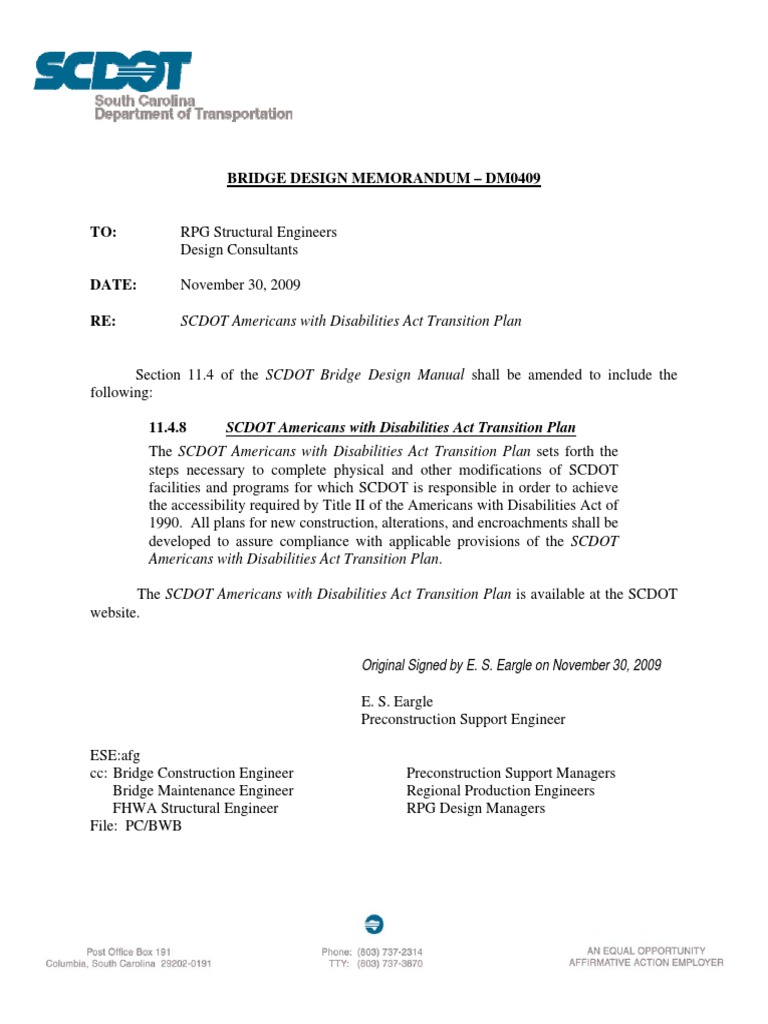 SCDOT
South Carolina
Department of Transportation

BRIDGE DESIGN MEMORANDUM – DM0409

TO: RPG Structural Engineers
Design Consultants

DATE: November 30, 2009

RE: SCDOT Americans with Disabilities Act Transition Plan

Section 11.4 of the SCDOT Bridge Design Manual shall be amended to include the following:

11.4.8 SCDOT Americans with Disabilities Act Transition Plan

The SCDOT Americans with Disabilities Act Transition Plan sets forth the steps necessary to complete physical and other modifications of SCDOT facilities and programs for which SCDOT is responsible in order to achieve the accessibility required by Title II of the Americans with Disabilities Act of 1990. All plans for new construction, alterations, and encroachments shall be developed to assure compliance with applicable provisions of the SCDOT Americans with Disabilities Act Transition Plan.

The SCDOT Americans with Disabilities Act Transition Plan is available at the SCDOT website.

Original Signed by E. S. Eargle on November 30, 2009

E. S. Eargle
Preconstruction Support Engineer

ESE:afg
cc: Bridge Construction Engineer
Bridge Maintenance Engineer
FHWA Structural Engineer
File: PC/BWB

Preconstruction Support Managers
Regional Production Engineers
RPG Design Managers

Post Office Box 191
Columbia, South Carolina 29202-0191

Phone: (803) 737-2314
TTY: (803) 737-3870

AN EQUAL OPPORTUNITY
AFFIRMATIVE ACTION EMPLOYER